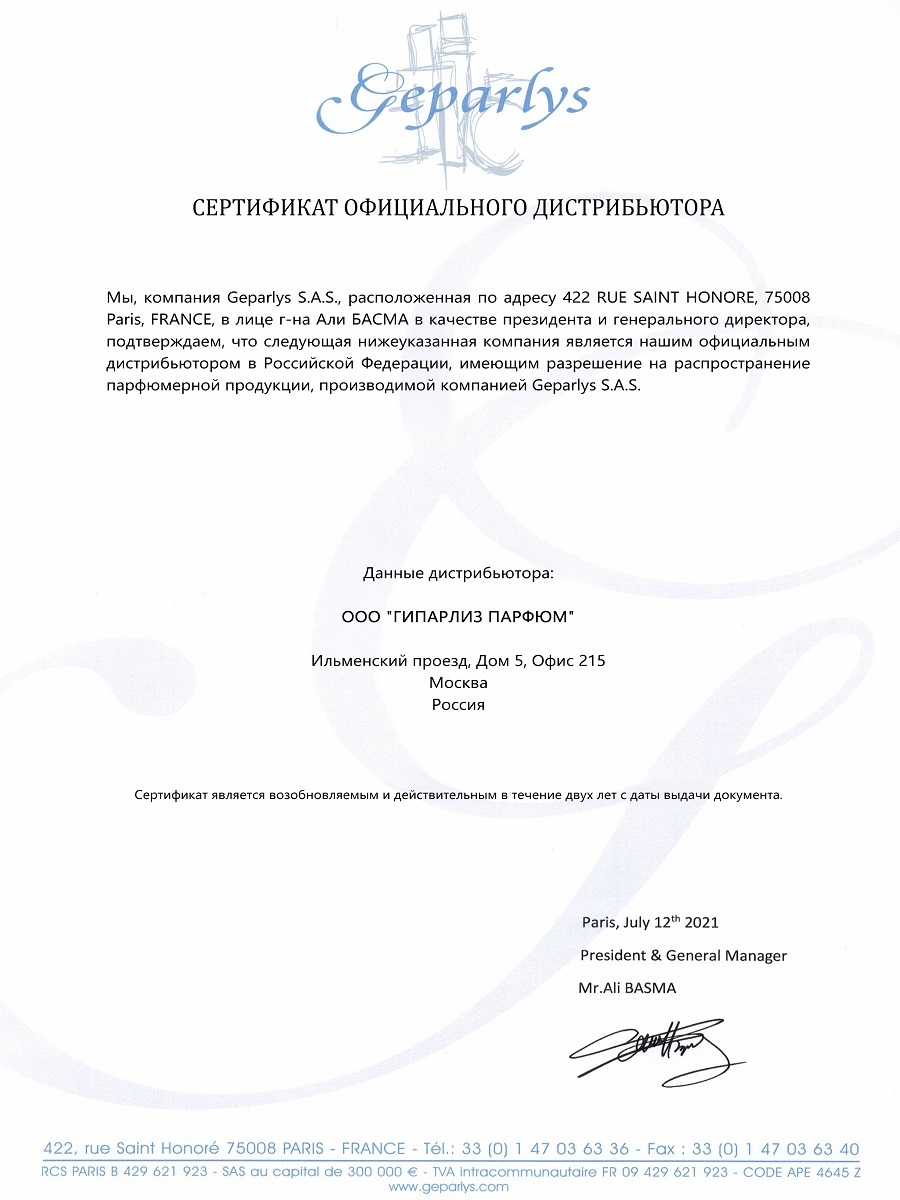 Geparlys

СЕРТИФИКАТ ОФИЦИАЛЬНОГО ДИСТРИБЬЮТОРА

Мы, компания Geparlys S.A.S., расположенная по адресу 422 RUE SAINT HONORE, 75008 Paris, FRANCE, в лице г-на Али БАСМА в качестве президента и генерального директора, подтверждаем, что следующая нижеуказанная компания является нашим официальным дистрибьютором в Российской Федерации, имеющим разрешение на распространение парфюмерной продукции, производимой компанией Geparlys S.A.S.

Данные дистрибьютора:

ООО "ГИПАРЛИЗ ПАРФЮМ"

Ильменский проезд, Дом 5, Офис 215
Москва
Россия

Сертификат является возобновляемым и действительным в течение двух лет с даты выдачи документа.

Paris, July 12$^{th}$ 2021
President & General Manager
Mr.Ali BASMA

422, rue Saint Honoré 75008 PARIS - FRANCE - Tél.: 33 (0) 1 47 03 63 36 - Fax : 33 (0) 1 47 03 63 40
RCS PARIS B 429 621 923 - SAS au capital de 300 000 € - TVA intracommunautaire FR 09 429 621 923 - CODE APE 4645 Z
www.geparlys.com